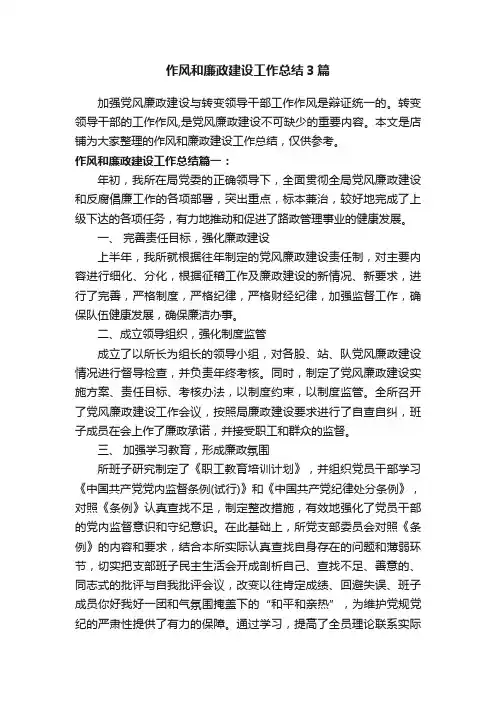 作风和廉政建设工作总结3篇

加强党风廉政建设与转变领导干部工作作风是辩证统一的。转变领导干部的工作作风,是党风廉政建设不可缺少的重要内容。本文是店铺为大家整理的作风和廉政建设工作总结，仅供参考。

作风和廉政建设工作总结篇一：

年初，我所在局党委的正确领导下，全面贯彻全局党风廉政建设和反腐倡廉工作的各项部署，突出重点，标本兼治，较好地完成了上级下达的各项任务，有力地推动和促进了路政管理事业的健康发展。

一、 完善责任目标，强化廉政建设

上半年，我所就根据往年制定的党风廉政建设责任制，对主要内容进行细化、分化，根据征稽工作及廉政建设的新情况、新要求，进行了完善，严格制度，严格纪律，严格财经纪律，加强监督工作，确保队伍健康发展，确保廉洁办事。

二、成立领导组织，强化制度监管

成立了以所长为组长的领导小组，对各股、站、队党风廉政建设情况进行督导检查，并负责年终考核。同时，制定了党风廉政建设实施方案、责任目标、考核办法，以制度约束，以制度监管。全所召开了党风廉政建设工作会议，按照局廉政建设要求进行了自查自纠，班子成员在会上作了廉政承诺，并接受职工和群众的监督。

三、 加强学习教育，形成廉政氛围

所班子研究制定了《职工教育培训计划》，并组织党员干部学习《中国共产党党内监督条例(试行)》和《中国共产党纪律处分条例》，对照《条例》认真查找不足，制定整改措施，有效地强化了党员干部的党内监督意识和守纪意识。在此基础上，所党支部委员会对照《条例》的内容和要求，结合本所实际认真查找自身存在的问题和薄弱环节，切实把支部班子民主生活会开成剖析自己、查找不足、善意的、同志式的批评与自我批评会议，改变以往肯定成绩、回避失误、班子成员你好我好一团和气氛围掩盖下的“和平和亲热”，为维护党规党纪的严肃性提供了有力的保障。通过学习，提高了全员理论联系实际